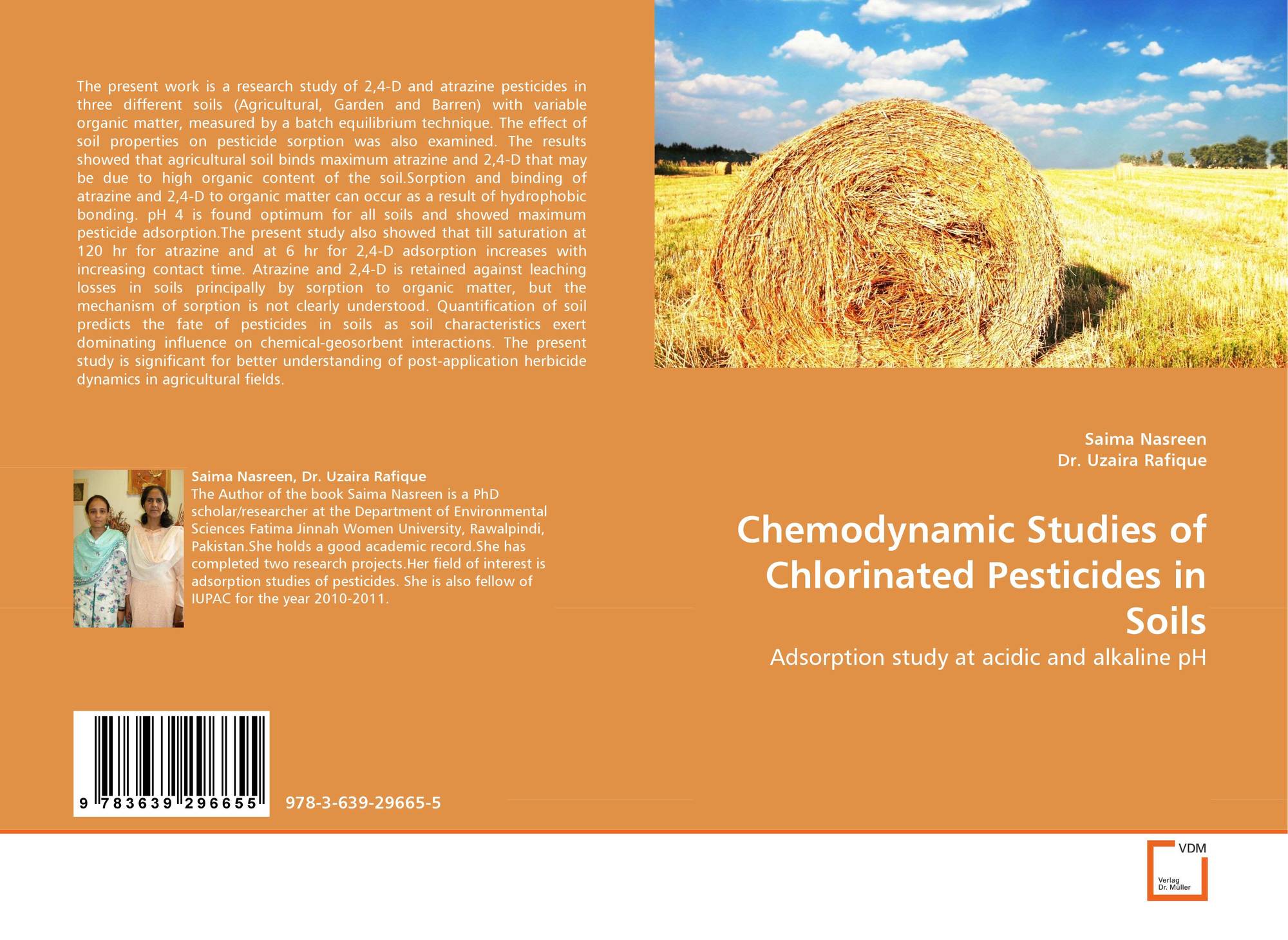 The present work is a research study of 2,4-D and atrazine pesticides in three different soils (Agricultural, Garden and Barren) with variable organic matter, measured by a batch equilibrium technique. The effect of soil properties on pesticide sorption was also examined. The results showed that agricultural soil binds maximum atrazine and 2,4-D that may be due to high organic content of the soil.Sorption and binding of atrazine and 2,4-D to organic matter can occur as a result of hydrophobic bonding. pH 4 is found optimum for all soils and showed maximum pesticide adsorption.The present study also showed that till saturation at 120 hr for atrazine and at 6 hr for 2,4-D adsorption increases with increasing contact time. Atrazine and 2,4-D is retained against leaching losses in soils principally by sorption to organic matter, but the mechanism of sorption is not clearly understood. Quantification of soil predicts the fate of pesticides in soils as soil characteristics exert dominating influence on chemical-geosorbent interactions. The present study is significant for better understanding of post-application herbicide dynamics in agricultural fields.

Saima Nasreen, Dr. Uzaira Rafique
The Author of the book Saima Nasreen is a PhD scholar/researcher at the Department of Environmental Sciences Fatima Jinnah Women University, Rawalpindi, Pakistan.She holds a good academic record.She has completed two research projects.Her field of interest is adsorption studies of pesticides. She is also fellow of IUPAC for the year 2010-2011.

9 783639 296655

978-3-639-29665-5

Saima Nasreen
Dr. Uzaira Rafique

Chemodynamic Studies of Chlorinated Pesticides in Soils

Adsorption study at acidic and alkaline pH

VDM
Verlag
Dr. Müller